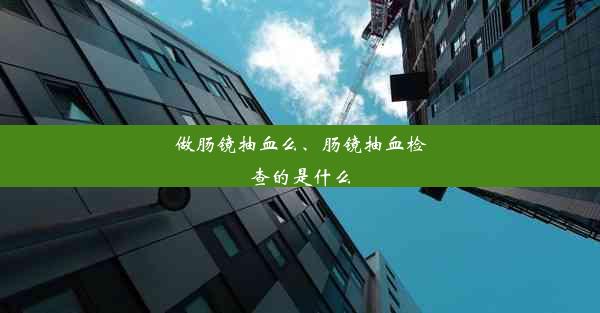 做肠镜抽血么、肠镜抽血检查的是什么